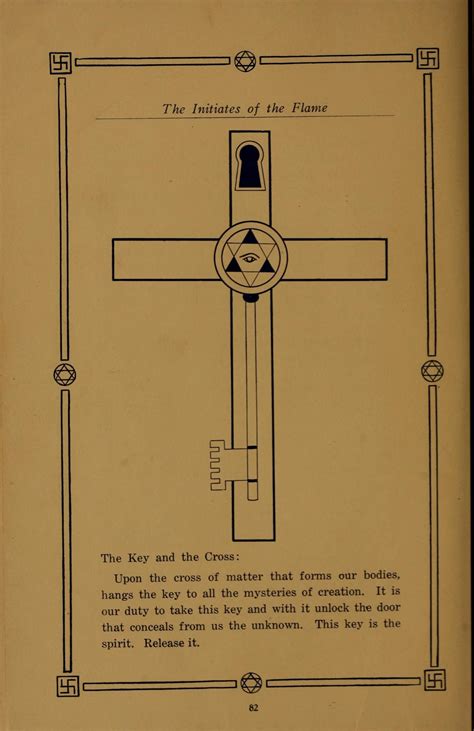 The Initiates of the Flame

The Key and the Cross:

Upon the cross of matter that forms our bodies, hangs the key to all the mysteries of creation. It is our duty to take this key and with it unlock the door that conceals from us the unknown. This key is the spirit. Release it.

82